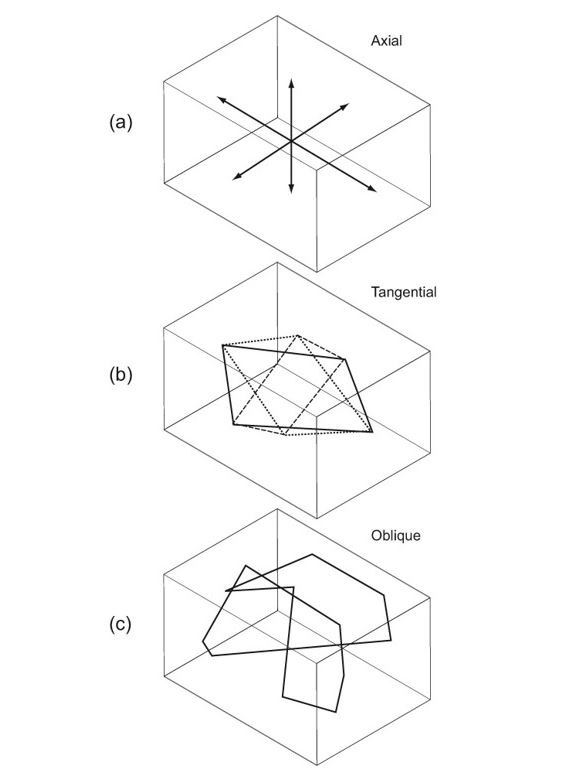 Axial

(a)

Tangential

(b)

Oblique

(c)